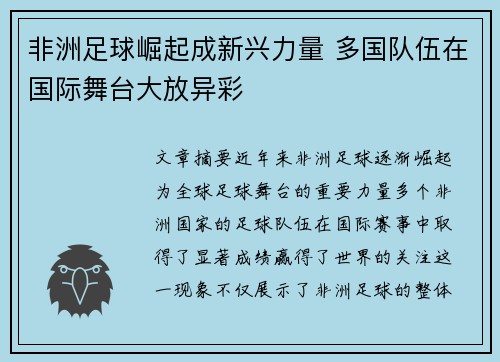 非洲足球崛起成新兴力量 多国队伍在国际舞台大放异彩

文章摘要近年来非洲足球逐渐崛起为全球足球舞台的重要力量多个非洲国家的足球队伍在国际赛事中取得了显著成绩赢得了世界的关注这一现象不仅展示了非洲足球的整体